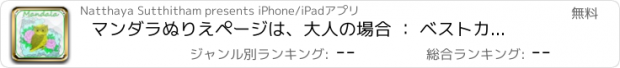 Mandala

Natthaya Sutthitham presents iPhone/iPadアプリ

無料

マンダラぬりえページは、大人の場合 ： ベストカ...

ジャンル別ランキング: --

総合ランキング: --